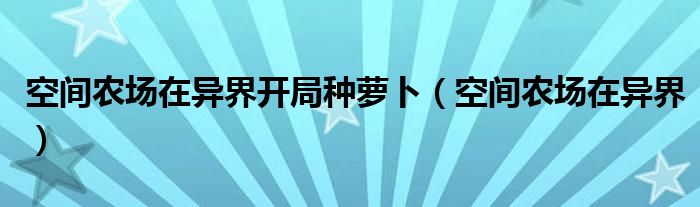 空间农场在异界开局种萝卜（空间农场在异界）